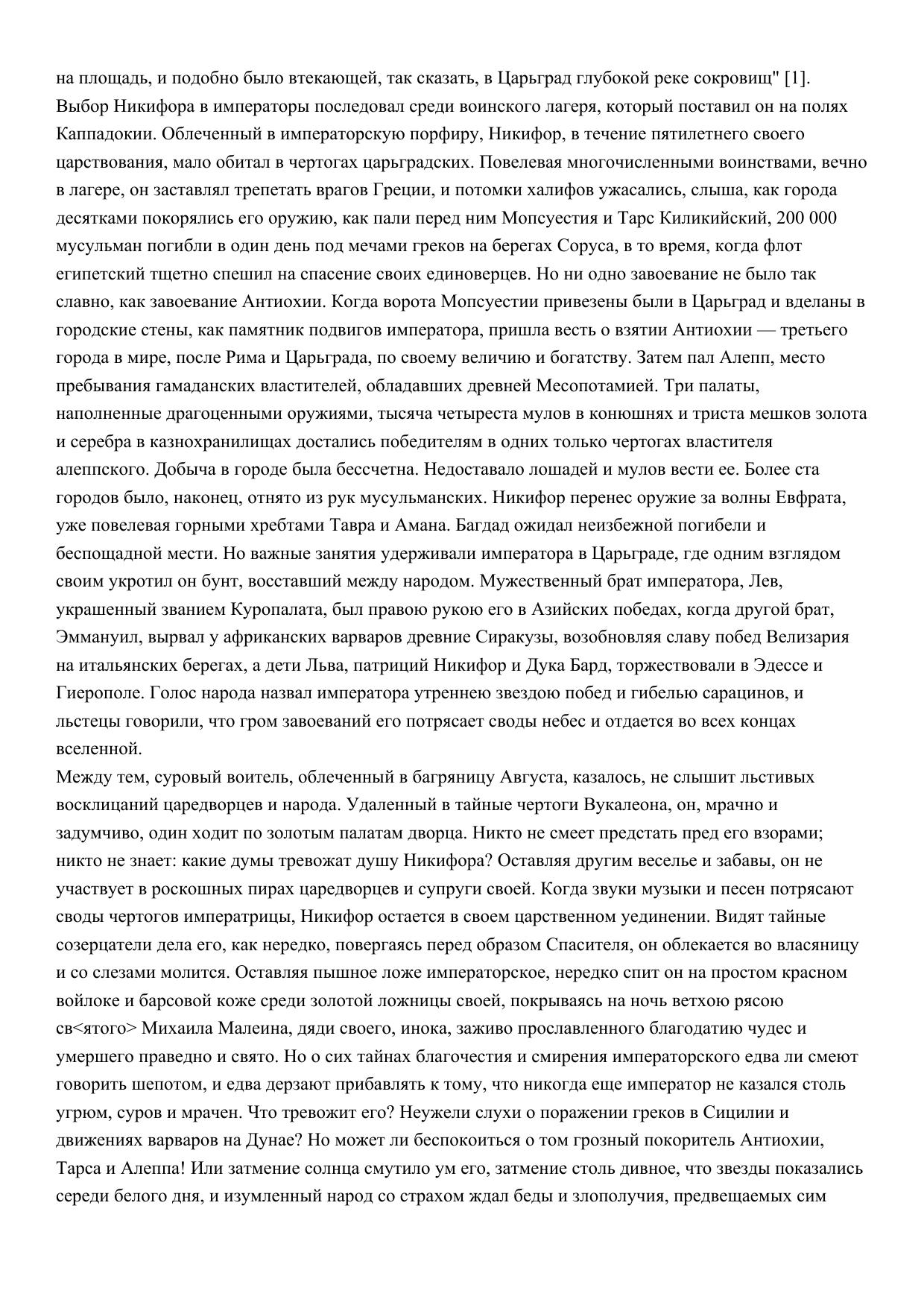 на площадь, и подобно было втекающей, так сказать, в Царьград глубокой реке сокровищ" [1].
Выбор Никифора в императоры последовал среди воинского лагеря, который поставил он на полях Каппадокии. Облеченный в императорскую порфиру, Никифор, в течение пятилетнего своего царствования, мало обитал в чертогах царьградских. Повелевая многочисленными воинствами, вечно в лагере, он заставлял трепетать врагов Греции, и потомки халифов ужасались, слыша, как города десятками покорялись его оружию, как пали перед ним Мопсуестия и Тарс Киликийский, 200 000 мусульман погибли в один день под мечами греков на берегах Соруса, в то время, когда флот египетский тщетно спешил на спасение своих единоверцев. Но ни одно завоевание не было так славно, как завоевание Антиохии. Когда ворота Мопсуестии привезены были в Царьград и вделаны в городские стены, как памятник подвигов императора, пришла весть о взятии Антиохии — третьего города в мире, после Рима и Царьграда, по своему величию и богатству. Затем пал Алепп, место пребывания гамаданских властителей, обладавших древней Месопотамией. Три палаты, наполненные драгоценными оружиями, тысяча четыреста мулов в конюшнях и триста мешков золота и серебра в казнохранилищах достались победителям в одних только чертогах властителя алеппского. Добыча в городе была бессчетна. Недоставало лошадей и мулов вести ее. Более ста городов было, наконец, отнято из рук мусульманских. Никифор перенес оружие за волны Евфрата, уже повелевая горными хребтами Тавра и Амана. Багдад ожидал неизбежной погибели и беспощадной мести. Но важные занятия удерживали императора в Царьграде, где одним взглядом своим укротил он бунт, восставший между народом. Мужественный брат императора, Лев, украшенный званием Куропалата, был правою рукою его в Азийских победах, когда другой брат, Эммануил, вырвал у африканских варваров древние Сиракузы, возобновляя славу побед Велизария на итальянских берегах, а дети Льва, патриций Никифор и Дука Бард, торжествовали в Эдессе и Гиерополе. Голос народа назвал императора утреннею звездою побед и гибелью сарацинов, и льстецы говорили, что гром завоеваний его потрясает своды небес и отдается во всех концах вселенной.
Между тем, суровый воитель, облеченный в багряницу Августа, казалось, не слышит льстивых восклицаний царедворцев и народа. Удаленный в тайные чертоги Вукалеона, он, мрачно и задумчиво, один ходит по золотым палатам дворца. Никто не смеет предстать пред его взорами; никто не знает: какие думы тревожат душу Никифора? Оставляя другим веселье и забавы, он не участвует в роскошных пирах царедворцев и супруги своей. Когда звуки музыки и песен потрясают своды чертогов императрицы, Никифор остается в своем царственном уединении. Видят тайные созерцатели дела его, как нередко, повергаясь перед образом Спасителя, он облекается во власяницу и со слезами молится. Оставляя пышное ложе императорское, нередко спит он на простом красном войлоке и барсовой коже среди золотой ложницы своей, покрываясь на ночь ветхою рясою св<ятого> Михаила Малеина, дяди своего, инока, заживо прославленного благодатию чудес и умершего праведно и свято. Но о сих тайнах благочестия и смирения императорского едва ли смеют говорить шепотом, и едва дерзают прибавлять к тому, что никогда еще император не казался столь угрюм, суров и мрачен. Что тревожит его? Неужели слухи о поражении греков в Сицилии и движениях варваров на Дунае? Но может ли беспокоиться о том грозный покоритель Антиохии, Тарса и Алеппа! Или затмение солнца смутило ум его, затмение столь дивное, что звезды показались середи белого дня, и изумленный народ со страхом ждал беды и злополучия, предвещаемых сим